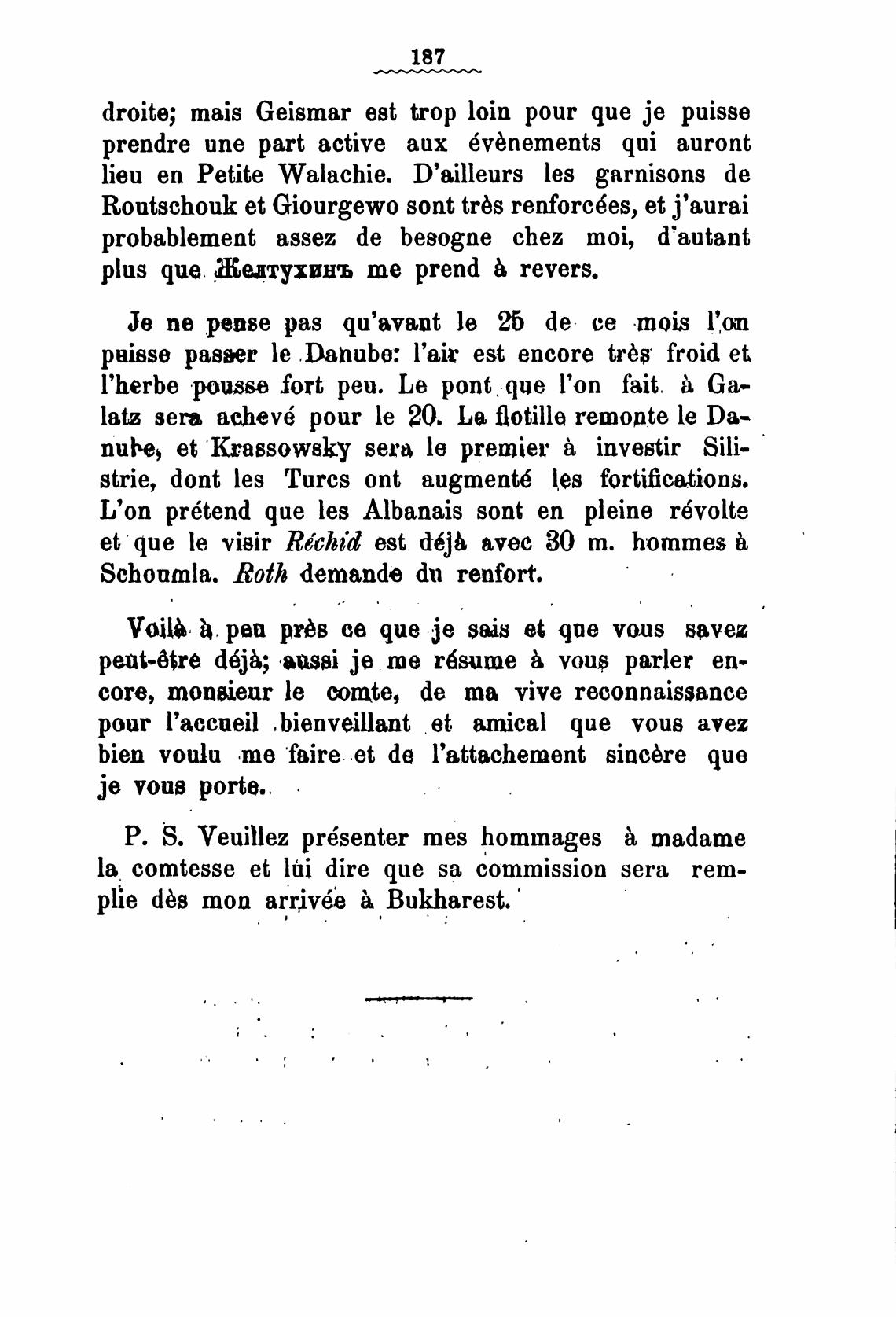 187

droite; mais Geismar est trop loin pour que je puisse prendre une part active aux évènements qui auront lieu en Petite Walachie. D'ailleurs les garnisons de Routschouk et Giourgewo sont très renforcées, et j'aurai probablement assez de besogne chez moi, d'autant plus que Желтухинъ me prend à revers.

Je ne pense pas qu'avant le 25 de ce mois l'on puisse passer le Danube: l'air est encore très froid et l'herbe pousse fort peu. Le pont que l'on fait à Galatz sera achevé pour le 20. La flotille remonte le Danube, et Krassowsky sera le premier à investir Silistrie, dont les Turcs ont augmenté les fortifications. L'on prétend que les Albanais sont en pleine révolte et que le visir Réchid est déjà avec 30 m. hommes à Schoumla. Roth demande du renfort.

Voilà à peu près ce que je sais et que vous savez peut-être déjà; aussi je me résume à vous parler encore, monsieur le comte, de ma vive reconnaissance pour l'accueil bienveillant et amical que vous avez bien voulu me faire et de l'attachement sincère que je vous porte.

P. S. Veuillez présenter mes hommages à madame la comtesse et lui dire que sa commission sera remplie dès mon arrivée à Bukharest.